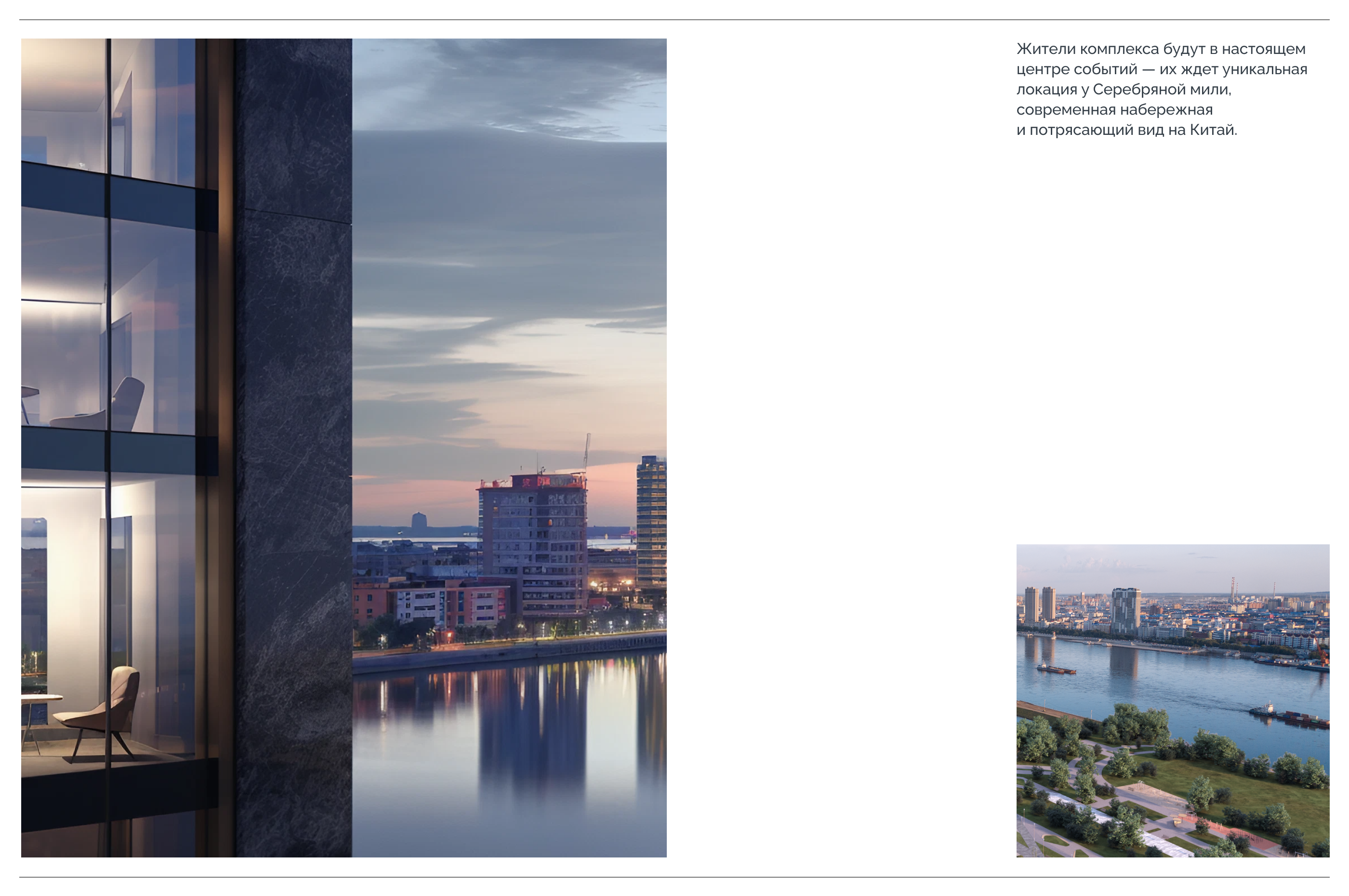 Жители комплекса будут в настоящем центре событий — их ждет уникальная локация у Серебряной мили, современная набережная и потрясающий вид на Китай.